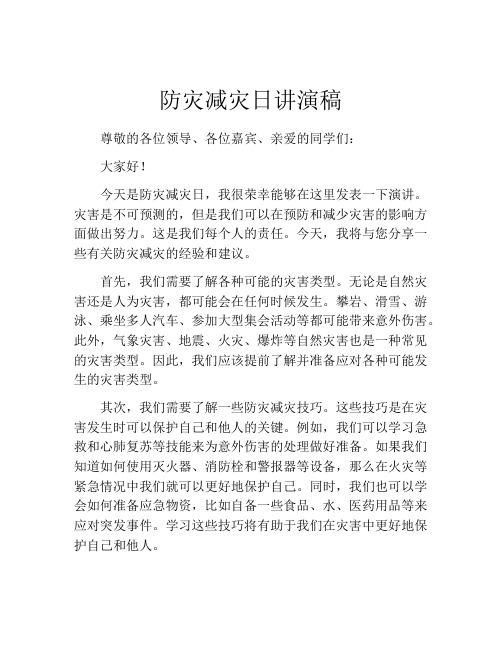 防灾减灾日讲演稿

尊敬的各位领导、各位嘉宾、亲爱的同学们：

大家好！

今天是防灾减灾日，我很荣幸能够在这里发表一下演讲。灾害是不可预测的，但是我们可以在预防和减少灾害的影响方面做出努力。这是我们每个人的责任。今天，我将与您分享一些有关防灾减灾的经验和建议。

首先，我们需要了解各种可能的灾害类型。无论是自然灾害还是人为灾害，都可能会在任何时候发生。攀岩、滑雪、游泳、乘坐多人汽车、参加大型集会活动等都可能带来意外伤害。此外，气象灾害、地震、火灾、爆炸等自然灾害也是一种常见的灾害类型。因此，我们应该提前了解并准备应对各种可能发生的灾害类型。

其次，我们需要了解一些防灾减灾技巧。这些技巧是在灾害发生时可以保护自己和他人的关键。例如，我们可以学习急救和心肺复苏等技能来为意外伤害的处理做好准备。如果我们知道如何使用灭火器、消防栓和警报器等设备，那么在火灾等紧急情况中我们就可以更好地保护自己。同时，我们也可以学会如何准备应急物资，比如自备一些食品、水、医药用品等来应对突发事件。学习这些技巧将有助于我们在灾害中更好地保护自己和他人。